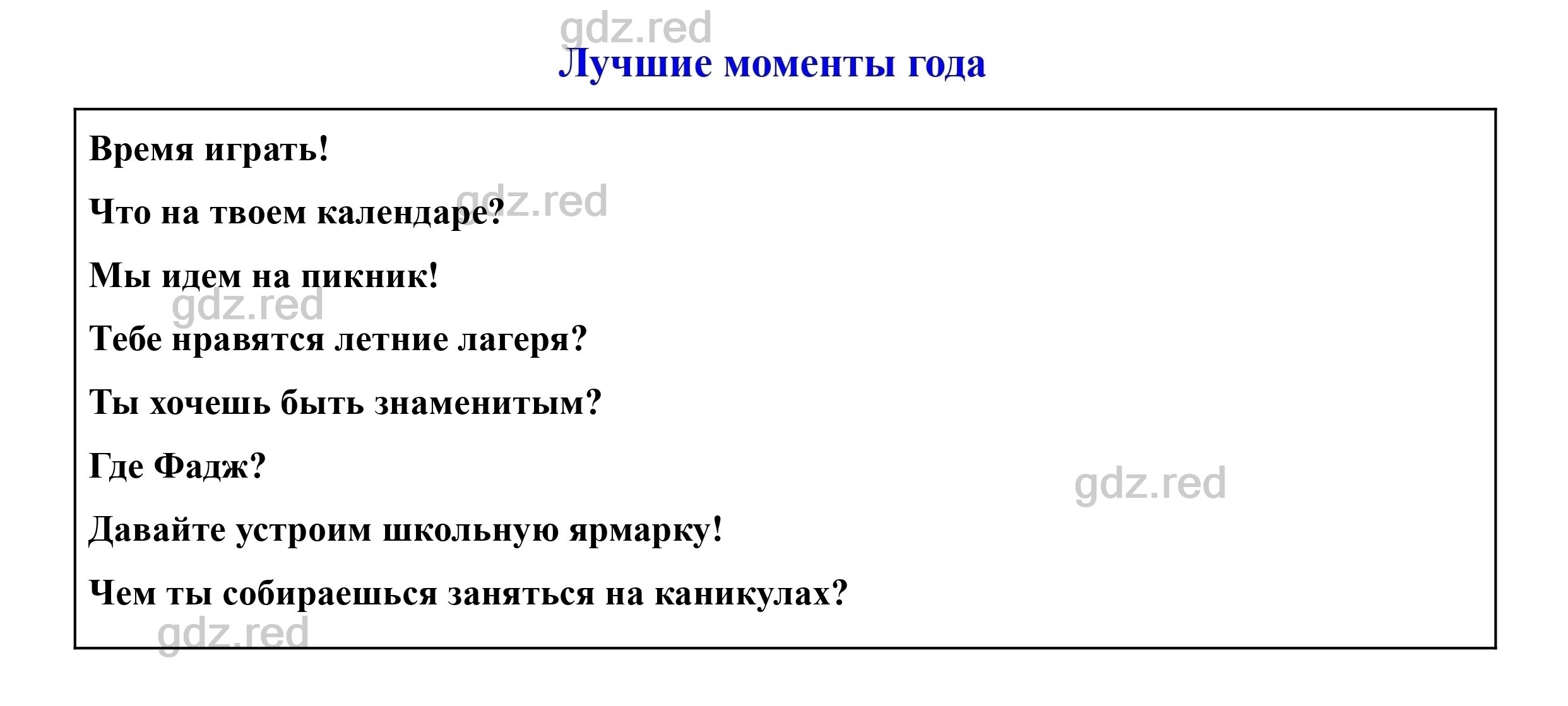 gdz.red

Лучшие моменты года

Время играть!

Что на твоем календаре? gdz.red

Мы идем на пикник!

gdz.red

Тебе нравятся летние лагеря?

Ты хочешь быть знаменитым?

Где Фадж?

gdz.red

Давайте устроим школьную ярмарку!

Чем ты собираешься заняться на каникулах?

gdz.red